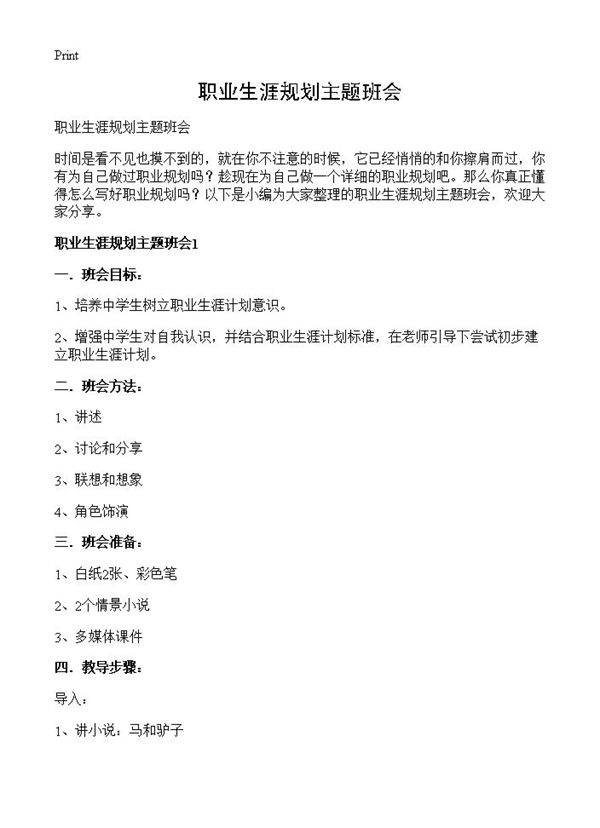 Print

职业生涯规划主题班会

职业生涯规划主题班会

时间是看不见也摸不到的，就在你不注意的时候，它已经悄悄的和你擦肩而过，你有为自己做过职业规划吗？趁现在为自己做一个详细的职业规划吧。那么你真正懂得怎么写好职业规划吗？以下是小编为大家整理的职业生涯规划主题班会，欢迎大家分享。

职业生涯规划主题班会1

一．班会目标：

1、培养中学生树立职业生涯计划意识。

2、增强中学生对自我认识，并结合职业生涯计划标准，在老师引导下尝试初步建立职业生涯计划。

二．班会方法：

1、讲述

2、讨论和分享

3、联想和想象

4、角色饰演

三．班会准备：

1、白纸2张、彩色笔

2、2个情景小说

3、多媒体课件

四．教导步骤：

导入：

1、讲小说：马和驴子